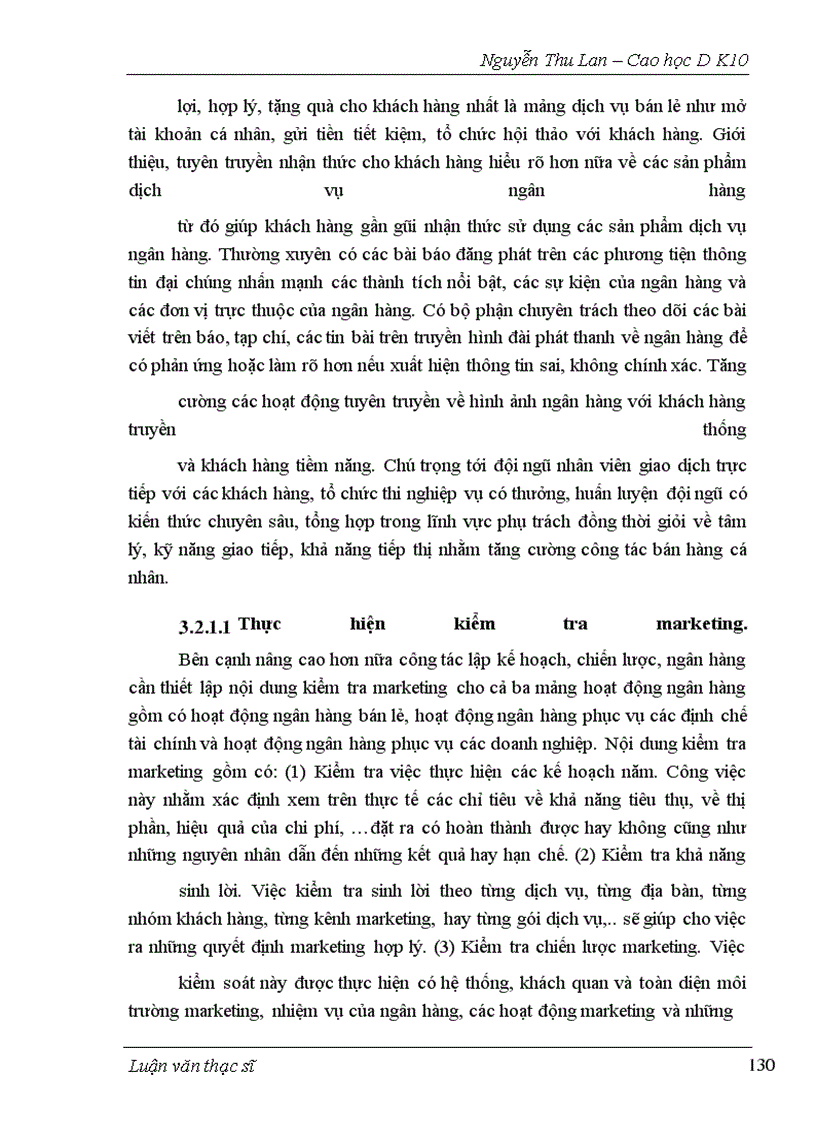 Nguyễn Thu Lan – Cao học D K10

lợi, hợp lý, tặng quà cho khách hàng nhất là mảng dịch vụ bán lẻ như mở tài khoản cá nhân, gửi tiền tiết kiệm, tổ chức hội thảo với khách hàng. Giới thiệu, tuyên truyền nhận thức cho khách hàng hiểu rõ hơn nữa về các sản phẩm dịch vụ ngân hàng

từ đó giúp khách hàng gần gũi nhận thức sử dụng các sản phẩm dịch vụ ngân hàng. Thường xuyên có các bài báo đăng phát trên các phương tiện thông tin đại chúng nhấn mạnh các thành tích nổi bật, các sự kiện của ngân hàng và các đơn vị trực thuộc của ngân hàng. Có bộ phận chuyên trách theo dõi các bài viết trên báo, tạp chí, các tin bài trên truyền hình đài phát thanh về ngân hàng để có phản ứng hoặc làm rõ hơn nếu xuất hiện thông tin sai, không chính xác. Tăng

cường các hoạt động tuyên truyền về hình ảnh ngân hàng với khách hàng truyền thống

và khách hàng tiềm năng. Chú trọng tới đội ngũ nhân viên giao dịch trực tiếp với các khách hàng, tổ chức thi nghiệp vụ có thưởng, huấn luyện đội ngũ có kiến thức chuyên sâu, tổng hợp trong lĩnh vực phụ trách đồng thời giỏi về tâm lý, kỹ năng giao tiếp, khả năng tiếp thị nhằm tăng cường công tác bán hàng cá nhân.

3.2.1.1 Thực hiện kiểm tra marketing.

Bên cạnh nâng cao hơn nữa công tác lập kế hoạch, chiến lược, ngân hàng cần thiết lập nội dung kiểm tra marketing cho cả ba mảng hoạt động ngân hàng gồm có hoạt động ngân hàng bán lẻ, hoạt động ngân hàng phục vụ các định chế tài chính và hoạt động ngân hàng phục vụ các doanh nghiệp. Nội dung kiểm tra marketing gồm có: (1) Kiểm tra việc thực hiện các kế hoạch năm. Công việc này nhằm xác định xem trên thực tế các chỉ tiêu về khả năng tiêu thụ, về thị phần, hiệu quả của chi phí, …đặt ra có hoàn thành được hay không cũng như những nguyên nhân dẫn đến những kết quả hay hạn chế. (2) Kiểm tra khả năng

sinh lời. Việc kiểm tra sinh lời theo từng dịch vụ, từng địa bàn, từng nhóm khách hàng, từng kênh marketing, hay từng gói dịch vụ,.. sẽ giúp cho việc ra những quyết định marketing hợp lý. (3) Kiểm tra chiến lược marketing. Việc

kiểm soát này được thực hiện có hệ thống, khách quan và toàn diện môi trường marketing, nhiệm vụ của ngân hàng, các hoạt động marketing và những

Luận văn thạc sĩ 130